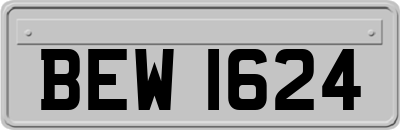 BEW 1624